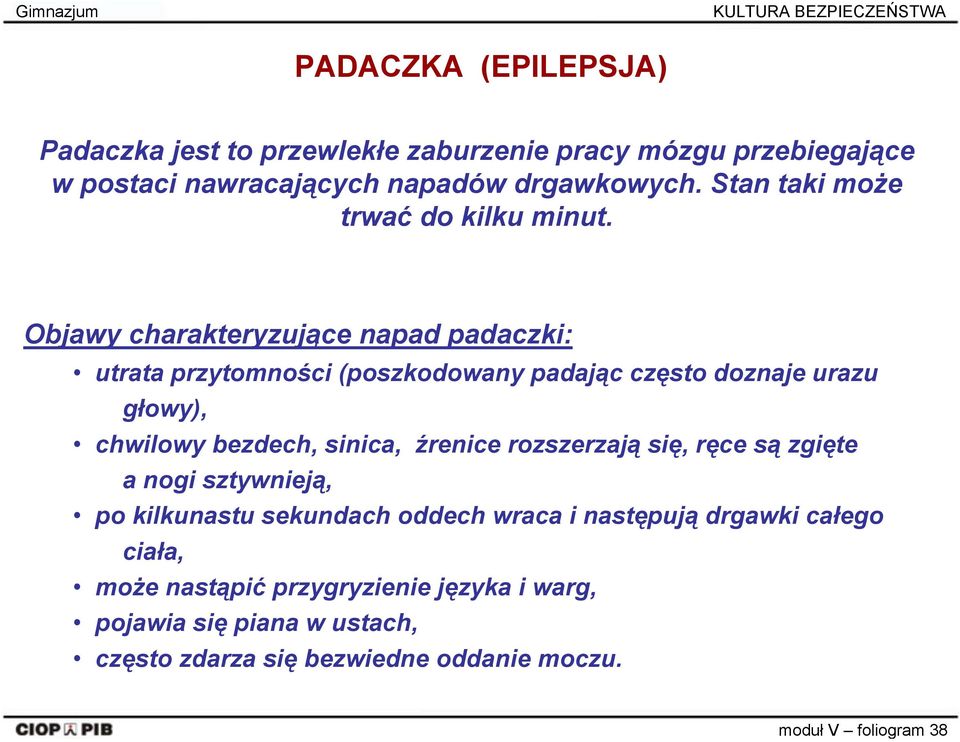 Gimnazjum

KULTURA BEZPIECZEŃSTWA

PADACZKA (EPILEPSJA)

Padaczka jest to przewlekłe zaburzenie pracy mózgu przebiegające w postaci nawracających napadów drgawkowych. Stan taki może trwać do kilku minut.

Objawy charakteryzujące napad padaczki:

• utrata przytomności (poszkodowany padając często doznaje urazu głowy),
• chwilowy bezdech, sinica, źrenice rozszerzają się, ręce są zgięte a nogi sztywnieją,
• po kilkunastu sekundach oddech wraca i następują drgawki całego ciała,
• może nastąpić przygryzienie języka i warg,
• pojawia się piana w ustach,
• często zdarza się bezwiedne oddanie moczu.

CIOP PIB

moduł V – foliogram 38